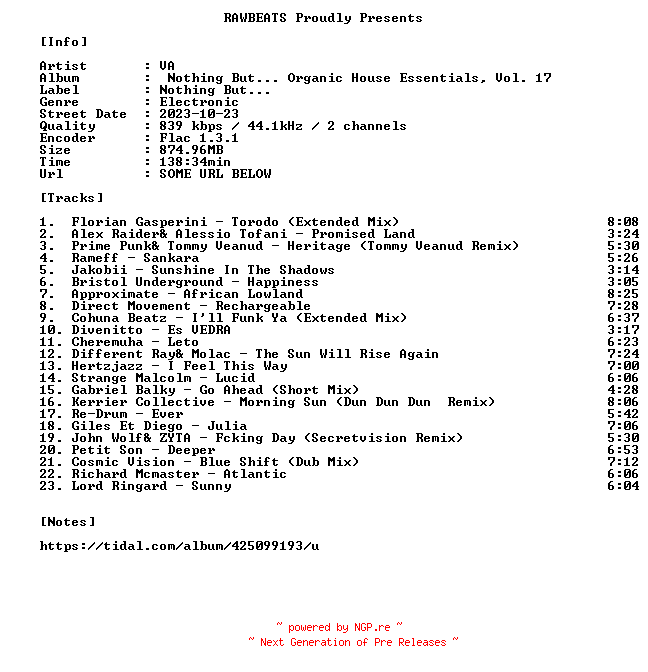 RAWBEATS Proudly Presents

[Info]

Artist : VA
Album : Nothing But... Organic House Essentials, Vol. 17
Label : Nothing But...
Genre : Electronic
Street Date : 2023-10-23
Quality : 839 kbps / 44.1kHz / 2 channels
Encoder : Flac 1.3.1
Size : 874.96MB
Time : 138:34min
Url : SOME URL BELOW

[Tracks]

1. Florian Gasperini - Torodo (Extended Mix) 8:08
2. Alex Raider& Alessio Tofani - Promised Land 3:24
3. Prime Punk& Tommy Veanud - Heritage (Tommy Veanud Remix) 5:30
4. Rameff - Sankara 5:26
5. Jakobii - Sunshine In The Shadows 3:14
6. Bristol Underground - Happiness 3:05
7. Approximate - African Lowland 8:25
8. Direct Movement - Rechargeable 7:28
9. Cohuna Beatz - I'll Funk Ya (Extended Mix) 6:37
10. Divenitto - Es VEDRA 3:17
11. Cheremuha - Leto 6:23
12. Different Ray& Molac - The Sun Will Rise Again 7:24
13. Hertzjazz - I Feel This Way 7:00
14. Strange Malcolm - Lucid 6:06
15. Gabriel Balky - Go Ahead (Short Mix) 4:28
16. Kerrier Collective - Morning Sun (Dun Dun Dun Remix) 8:06
17. Re-Drum - Ever 5:42
18. Giles Et Diego - Julia 7:06
19. John Wolf& ZYTA - Fcking Day (Secretvision Remix) 5:30
20. Petit Son - Deeper 6:53
21. Cosmic Vision - Blue Shift (Dub Mix) 7:12
22. Richard Mcmaster - Atlantic 6:06
23. Lord Ringard - Sunny 6:04

[Notes]

https://tidal.com/album/425099193/u

~ powered by NGP.re ~
~ Next Generation of Pre Releases ~